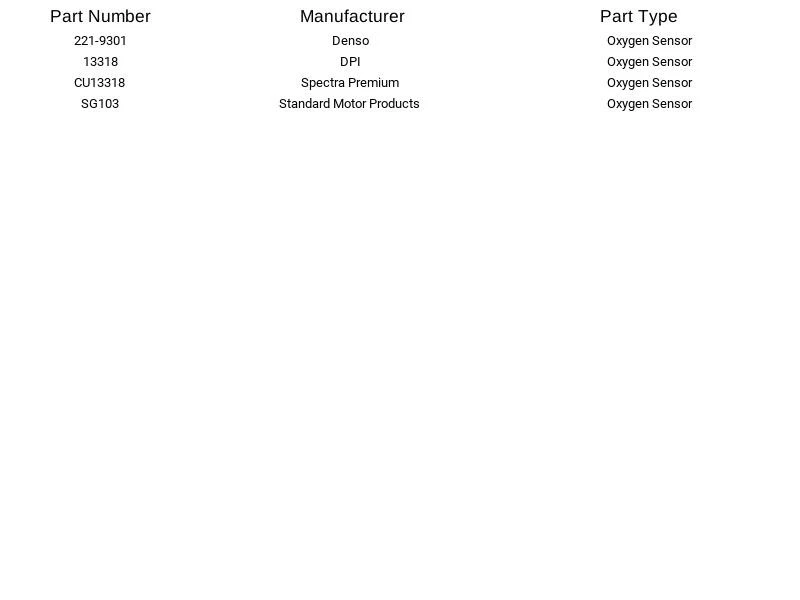 | Part Number | Manufacturer | Part Type |
|---|---|---|
| 221-9301 | Denso | Oxygen Sensor |
| 13318 | DPI | Oxygen Sensor |
| CU13318 | Spectra Premium | Oxygen Sensor |
| SG103 | Standard Motor Products | Oxygen Sensor |